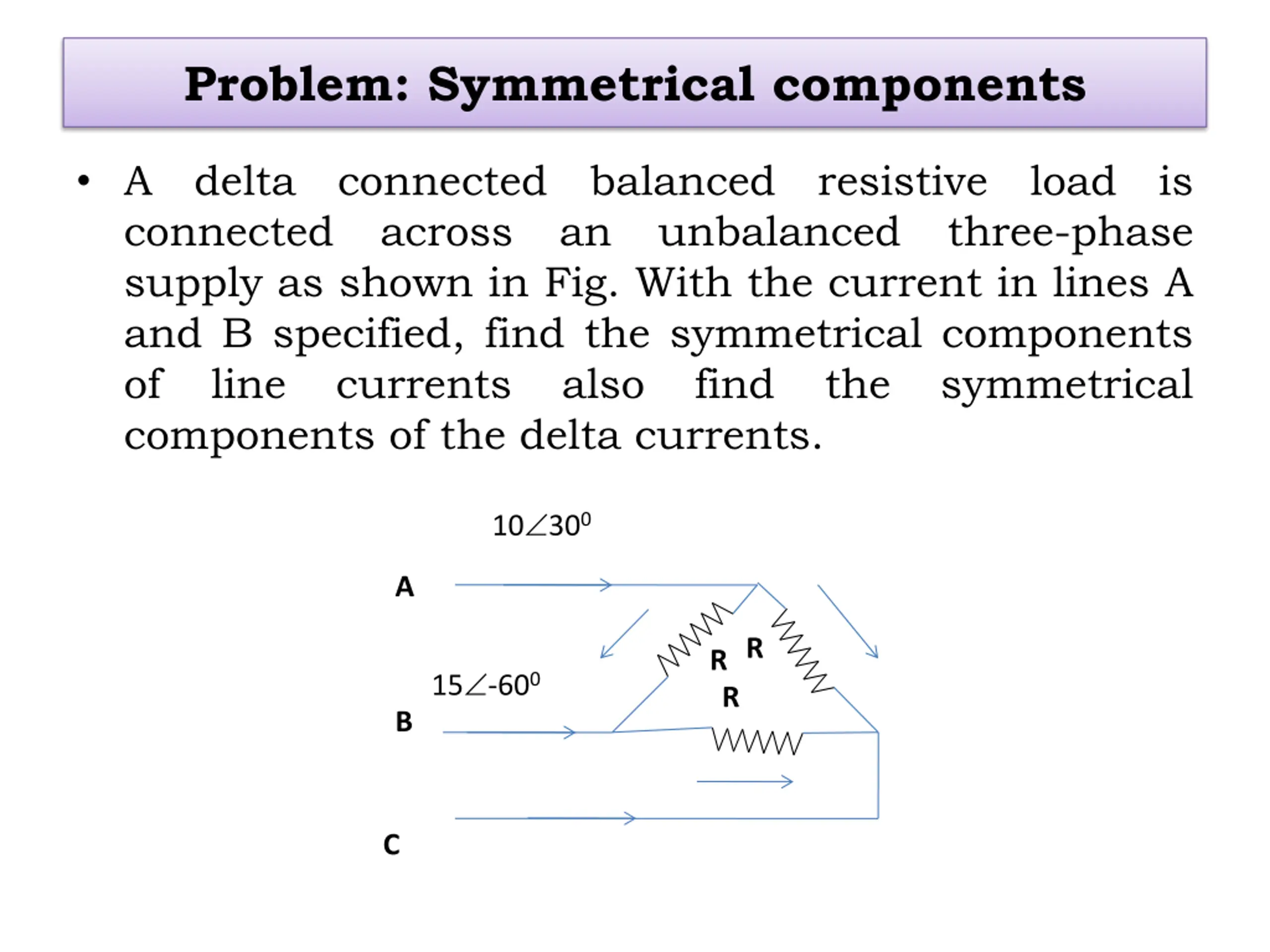 Problem: Symmetrical components

• A delta connected balanced resistive load is connected across an unbalanced three-phase supply as shown in Fig. With the current in lines A and B specified, find the symmetrical components of line currents also find the symmetrical components of the delta currents.

$10\angle 30^0$

A

R R

R

$15\angle -60^0$

B

C